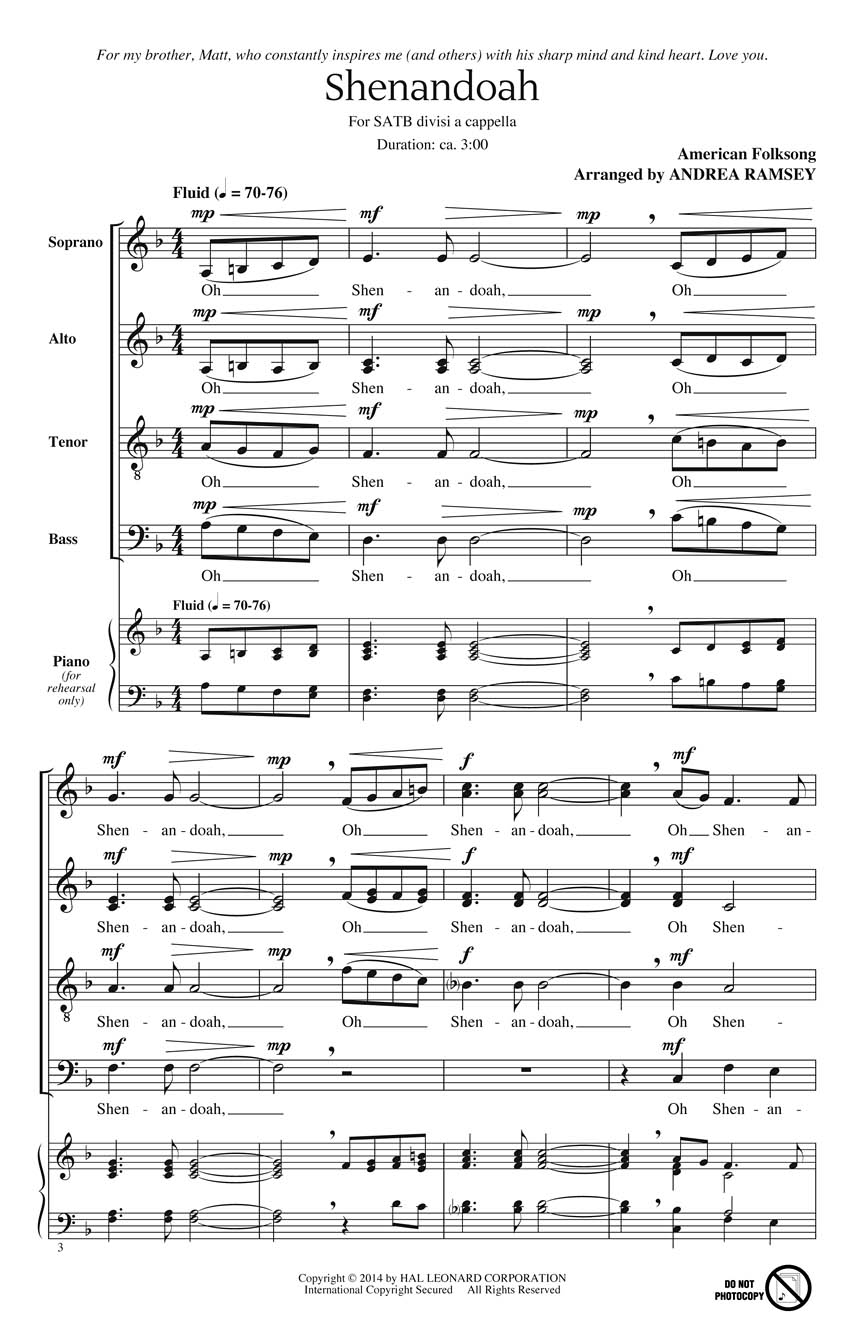 For my brother, Matt, who constantly inspires me (and others) with his sharp mind and kind heart. Love you.

Shenandoah

For SATB divisi a cappella

Duration: ca. 3:00

American Folksong
Arranged by ANDREA RAMSEY

Fluid (♩ = 70-76)

Soprano
mp mf mp
Oh Shen - an - doah, Oh

Alto
mp mf mp
Oh Shen - an - doah, Oh

Tenor
mp mf mp
Oh Shen - an - doah, Oh

Bass
mp mf mp
Oh Shen - an - doah, Oh

Fluid (♩ = 70-76)

Piano (for rehearsal only)

mf mp f mf
Shen - an - doah, Oh Shen - an - doah, Oh Shen - an -

mf mp f mf
Shen - an - doah, Oh Shen - an - doah, Oh Shen -

mf mp f mf
Shen - an - doah, Oh Shen - an - doah, Oh Shen -

mf mp mf
Shen - an - doah, Oh Shen - an -

3

Copyright © 2014 by HAL LEONARD CORPORATION
International Copyright Secured All Rights Reserved

DO NOT PHOTOCOPY